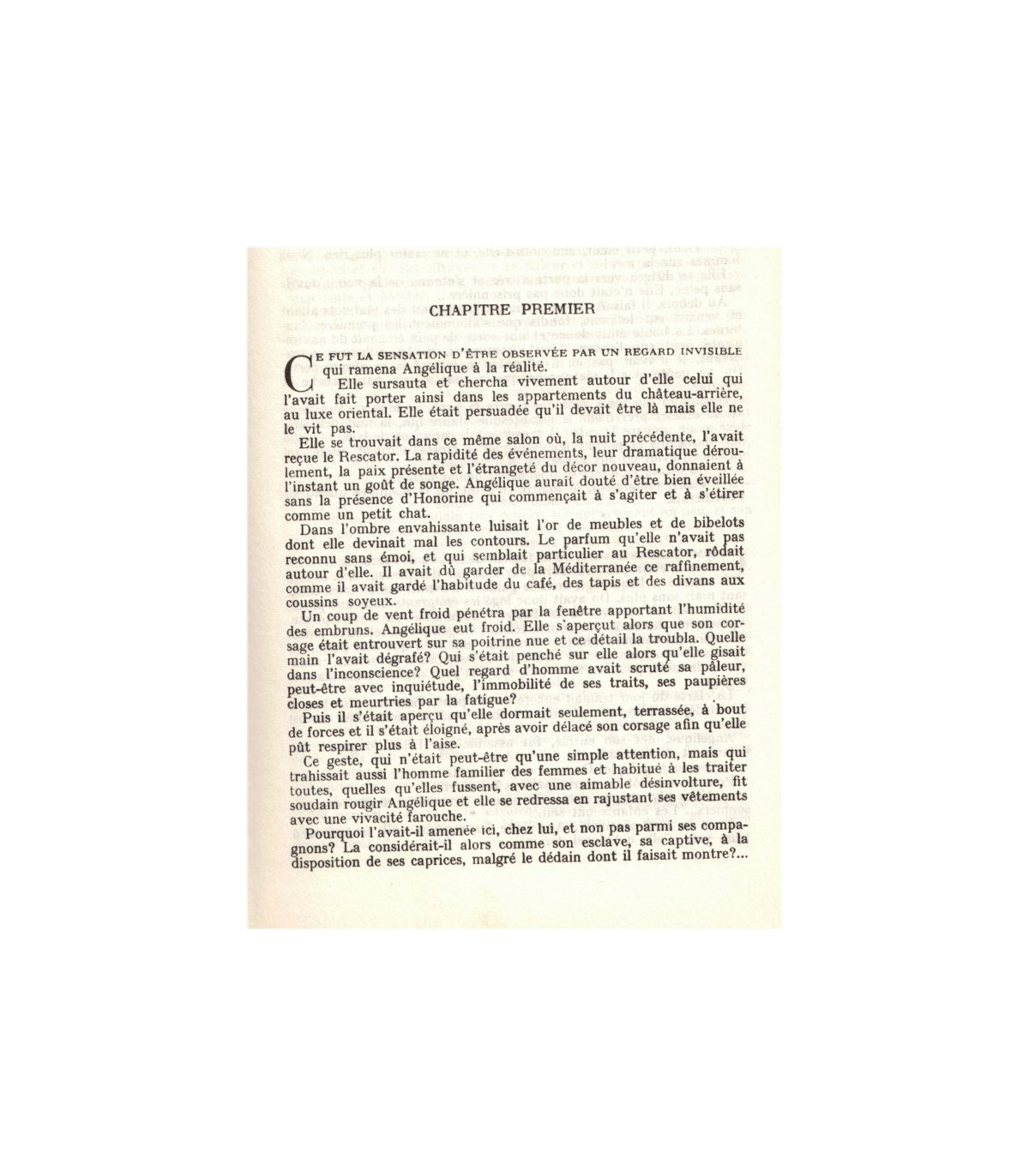 CHAPITRE PREMIER

CE FUT LA SENSATION D'ÊTRE OBSERVÉE PAR UN REGARD INVISIBLE qui ramena Angélique à la réalité.

Elle sursauta et chercha vivement autour d'elle celui qui l'avait fait porter ainsi dans les appartements du château-arrière, au luxe oriental. Elle était persuadée qu'il devait être là mais elle ne le vit pas.

Elle se trouvait dans ce même salon où, la nuit précédente, l'avait reçue le Rescator. La rapidité des événements, leur dramatique déroulement, la paix présente et l'étrangeté du décor nouveau, donnaient à l'instant un goût de songe. Angélique aurait douté d'être bien éveillée sans la présence d'Honorine qui commençait à s'agiter et à s'étirer comme un petit chat.

Dans l'ombre envahissante luisait l'or de meubles et de bibelots dont elle devinait mal les contours. Le parfum qu'elle n'avait pas reconnu sans émoi, et qui semblait particulier au Rescator, rôdait autour d'elle. Il avait dû garder de la Méditerranée ce raffinement, comme il avait gardé l'habitude du café, des tapis et des divans aux coussins soyeux.

Un coup de vent froid pénétra par la fenêtre apportant l'humidité des embruns. Angélique eut froid. Elle s'aperçut alors que son corsage était entrouvert sur sa poitrine nue et ce détail la troubla. Quelle main l'avait dégrafé? Qui s'était penché sur elle alors qu'elle gisait dans l'inconscience? Quel regard d'homme avait scruté sa pâleur, peut-être avec inquiétude, l'immobilité de ses traits, ses paupières closes et meurtries par la fatigue?

Puis il s'était aperçu qu'elle dormait seulement, terrassée, à bout de forces et il s'était éloigné, après avoir délacé son corsage afin qu'elle pût respirer plus à l'aise.

Ce geste, qui n'était peut-être qu'une simple attention, mais qui trahissait aussi l'homme familier des femmes et habitué à les traiter toutes, quelles qu'elles fussent, avec une aimable désinvolture, fit soudain rougir Angélique et elle se redressa en rajustant ses vêtements avec une vivacité farouche.

Pourquoi l'avait-il amenée ici, chez lui, et non pas parmi ses compagnons? La considérait-il alors comme son esclave, sa captive, à la disposition de ses caprices, malgré le dédain dont il faisait montre?...